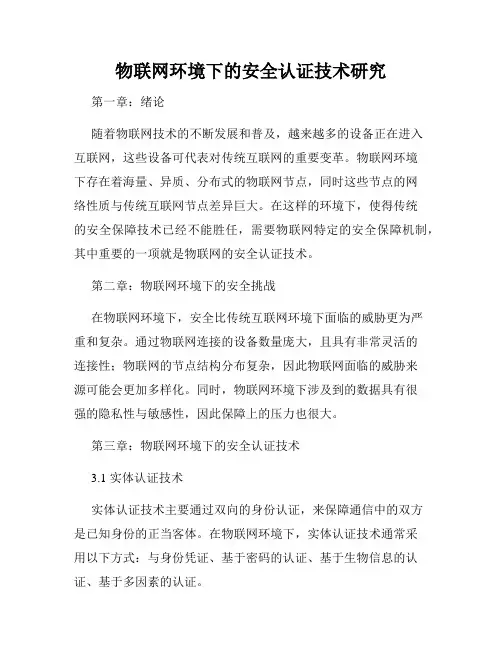 物联网环境下的安全认证技术研究

第一章：绪论

随着物联网技术的不断发展和普及，越来越多的设备正在进入互联网，这些设备可代表对传统互联网的重要变革。物联网环境下存在着海量、异质、分布式的物联网节点，同时这些节点的网络性质与传统互联网节点差异巨大。在这样的环境下，使得传统的安全保障技术已经不能胜任，需要物联网特定的安全保障机制，其中重要的一项就是物联网的安全认证技术。

第二章：物联网环境下的安全挑战

在物联网环境下，安全比传统互联网环境下面临的威胁更为严重和复杂。通过物联网连接的设备数量庞大，且具有非常灵活的连接性；物联网的节点结构分布复杂，因此物联网面临的威胁来源可能会更加多样化。同时，物联网环境下涉及到的数据具有很强的隐私性与敏感性，因此保障上的压力也很大。

第三章：物联网环境下的安全认证技术

3.1 实体认证技术

实体认证技术主要通过双向的身份认证，来保障通信中的双方是已知身份的正当客体。在物联网环境下，实体认证技术通常采用以下方式：与身份凭证、基于密码的认证、基于生物信息的认证、基于多因素的认证。